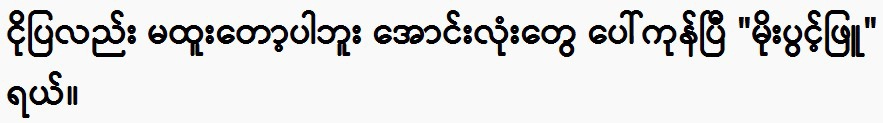 ငိုပြလည်း မထူးတော့ပါဘူး အောင်းလုံးတွေ ပေါ်ကုန်ပြီ "မိုးပွင့်ဖြူ" ရယ်။